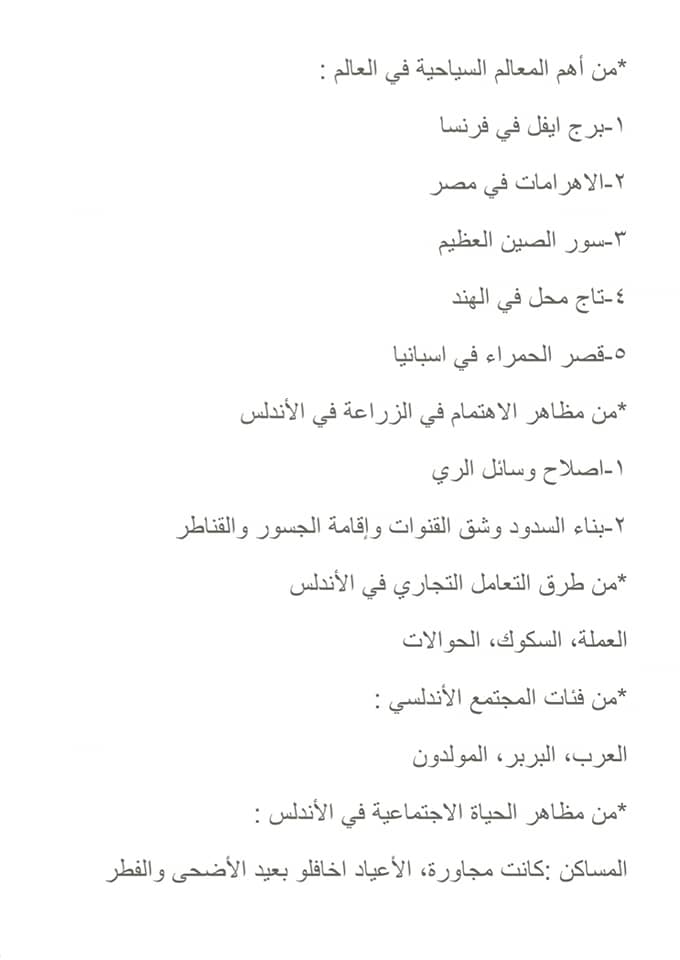 *من أهم المعالم السياحية في العالم :

١-برج ايفل في فرنسا

٢-الاهرامات في مصر

٣-سور الصين العظيم

٤-تاج محل في الهند

٥-قصر الحمراء في اسبانيا

*من مظاهر الاهتمام في الزراعة في الأندلس

١-اصلاح وسائل الري

٢-بناء السدود وشق القنوات وإقامة الجسور والقناطر

*من طرق التعامل التجاري في الأندلس

العملة، السكوك، الحوالات

*من فئات المجتمع الأندلسي :

العرب، البربر، المولدون

*من مظاهر الحياة الاجتماعية في الأندلس :

المساكن :كانت مجاورة، الأعياد اخافلو بعيد الأضحى والفطر